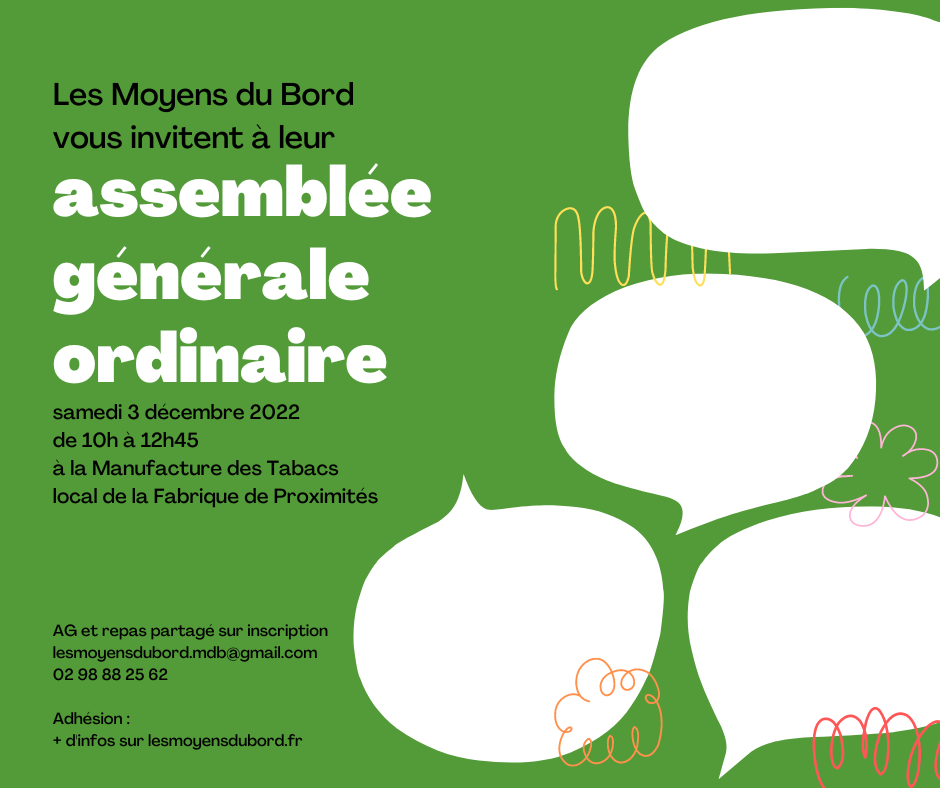 Les Moyens du Bord
vous invitent à leur

assemblée
générale
ordinaire

samedi 3 décembre 2022
de 10h à 12h45
à la Manufacture des Tabacs
local de la Fabrique de Proximités

AG et repas partagé sur inscription
lesmoyensdubord.mdb@gmail.com
02 98 88 25 62

Adhésion :
+ d'infos sur lesmoyensdubord.fr